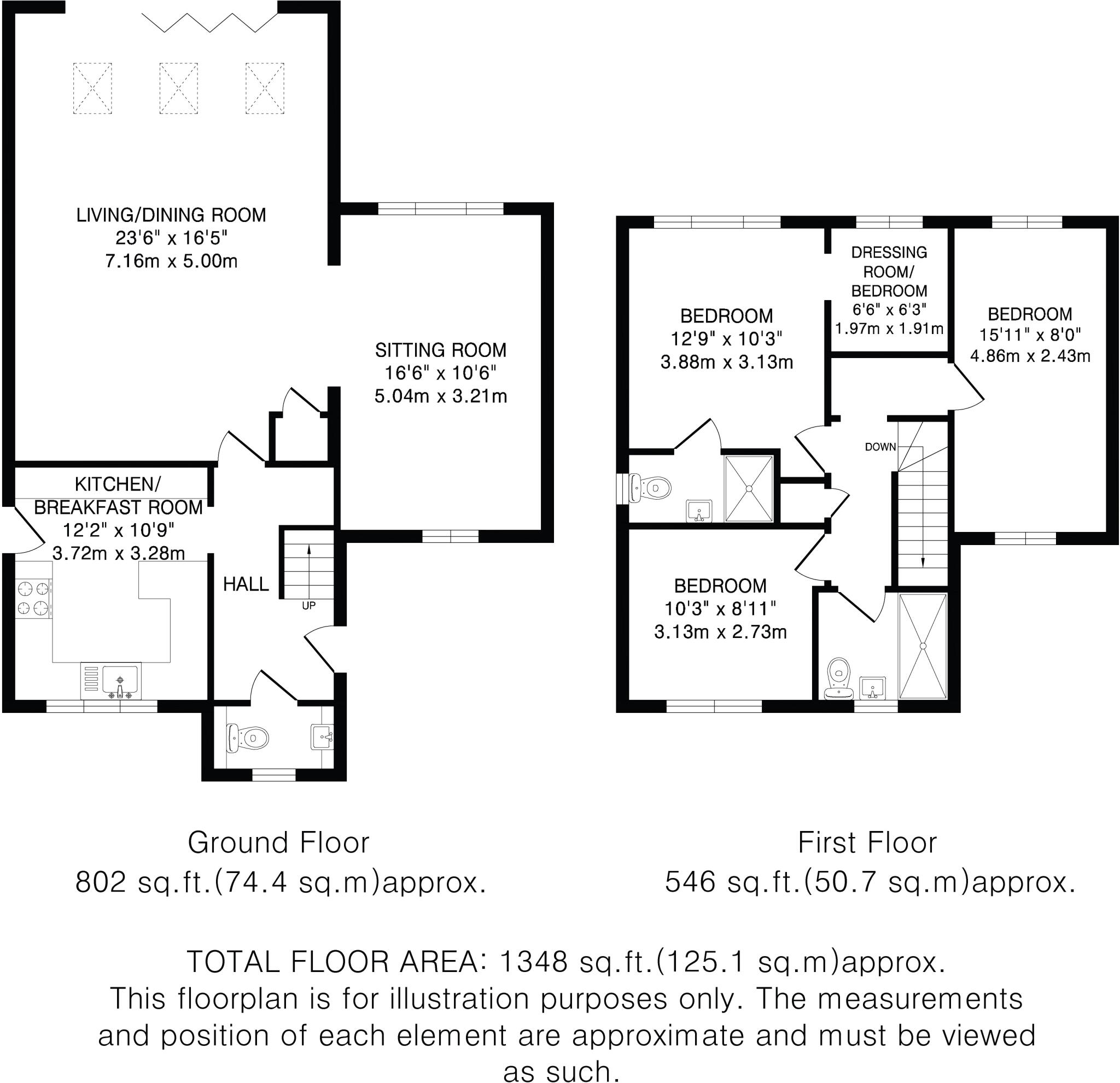 LIVING/DINING ROOM
23'6" x 16'5"
7.16m x 5.00m

SITTING ROOM
16'6" x 10'6"
5.04m x 3.21m

KITCHEN/
BREAKFAST ROOM
12'2" x 10'9"
3.72m x 3.28m

HALL

UP

BEDROOM
12'9" x 10'3"
3.88m x 3.13m

DRESSING
ROOM/
BEDROOM
6'6" x 6'3"
1.97m x 1.91m

BEDROOM
15'11" x 8'0"
4.86m x 2.43m

DOWN

BEDROOM
10'3" x 8'11"
3.13m x 2.73m

Ground Floor
802 sq.ft.(74.4 sq.m)approx.

First Floor
546 sq.ft.(50.7 sq.m)approx.

TOTAL FLOOR AREA: 1348 sq.ft.(125.1 sq.m)approx.
This floorplan is for illustration purposes only. The measurements and position of each element are approximate and must be viewed as such.